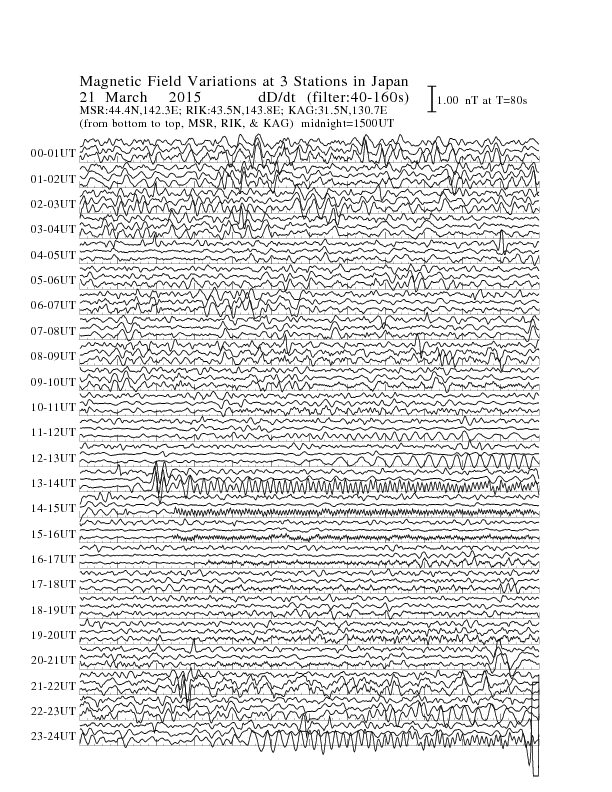 Magnetic Field Variations at 3 Stations in Japan
21 March 2015 dD/dt (filter:40-160s)
1.00 nT at T=80s
MSR:44.4N,142.3E; RIK:43.5N,143.8E; KAG:31.5N,130.7E
(from bottom to top, MSR, RIK, & KAG) midnight=1500UT

00-01UT
01-02UT
02-03UT
03-04UT
04-05UT
05-06UT
06-07UT
07-08UT
08-09UT
09-10UT
10-11UT
11-12UT
12-13UT
13-14UT
14-15UT
15-16UT
16-17UT
17-18UT
18-19UT
19-20UT
20-21UT
21-22UT
22-23UT
23-24UT